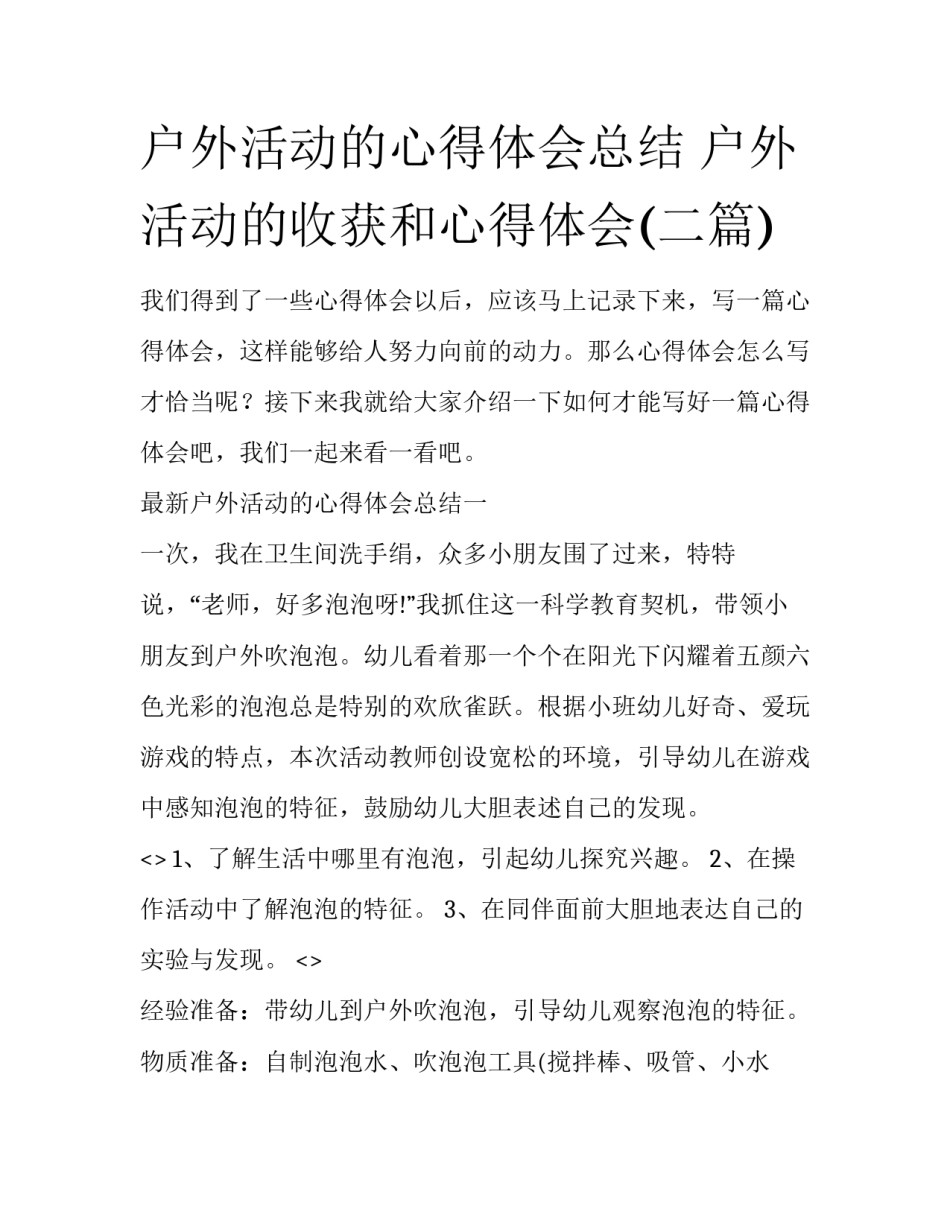 户外活动的心得体会总结 户外活动的收获和心得体会(二篇)

我们得到了一些心得体会以后，应该马上记录下来，写一篇心得体会，这样能够给人努力向前的动力。那么心得体会怎么写才恰当呢？接下来我就给大家介绍一下如何才能写好一篇心得体会吧，我们一起来看一看吧。

最新户外活动的心得体会总结一

一次，我在卫生间洗手绢，众多小朋友围了过来，特特说，“老师，好多泡泡呀!”我抓住这一科学教育契机，带领小朋友到户外吹泡泡。幼儿看着那一个个在阳光下闪耀着五颜六色光彩的泡泡总是特别的欢欣雀跃。根据小班幼儿好奇、爱玩游戏的特点，本次活动教师创设宽松的环境，引导幼儿在游戏中感知泡泡的特征，鼓励幼儿大胆表述自己的发现。

<> 1、了解生活中哪里有泡泡，引起幼儿探究兴趣。 2、在操作活动中了解泡泡的特征。 3、在同伴面前大胆地表达自己的实验与发现。 <>

经验准备：带幼儿到户外吹泡泡，引导幼儿观察泡泡的特征。

物质准备：自制泡泡水、吹泡泡工具(搅拌棒、吸管、小水